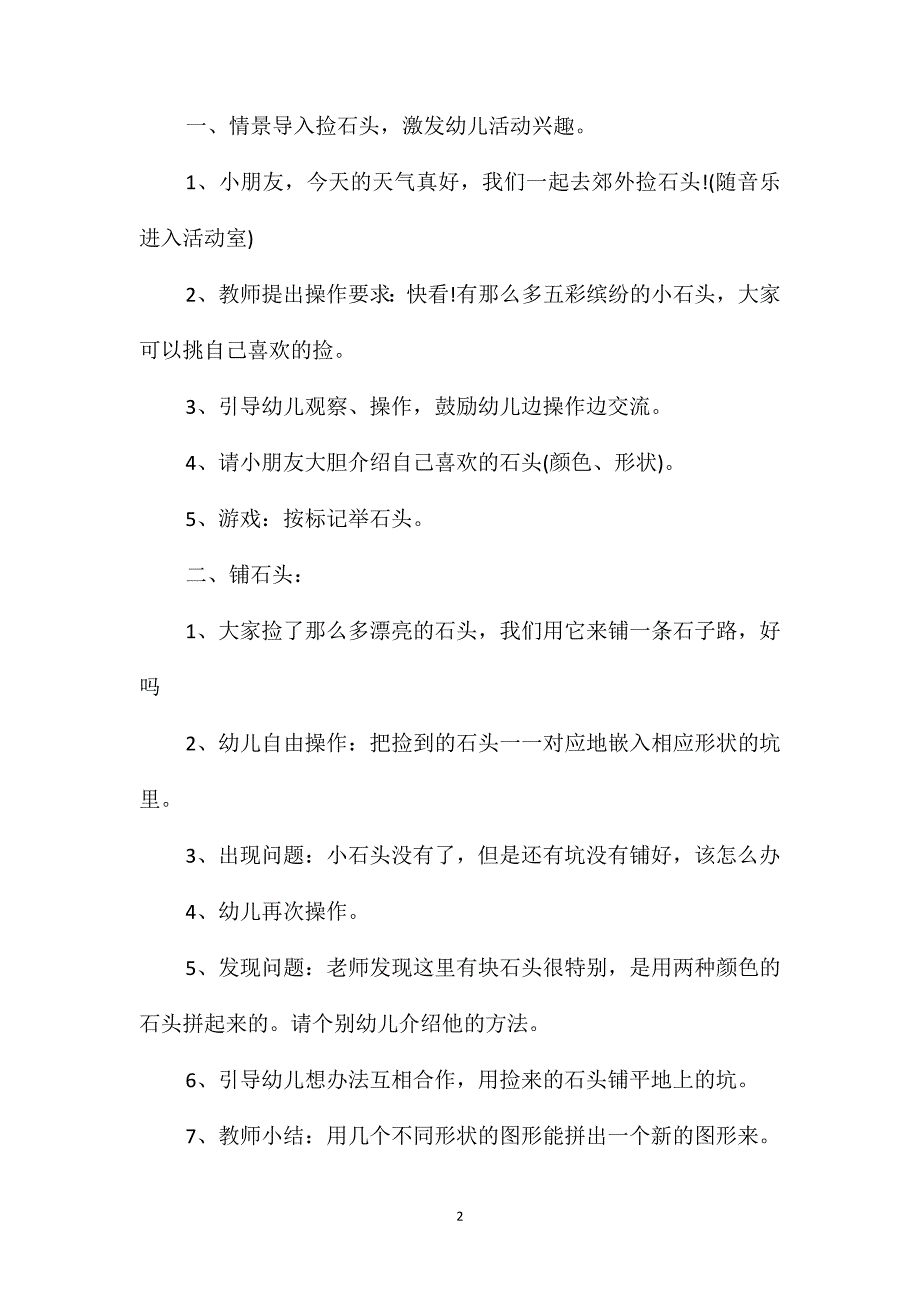 一、情景导入捡石头，激发幼儿活动兴趣。

1、小朋友，今天的天气真好，我们一起去郊外捡石头!(随音乐进入活动室)

2、教师提出操作要求：快看!有那么多五彩缤纷的小石头，大家可以挑自己喜欢的捡。

3、引导幼儿观察、操作，鼓励幼儿边操作边交流。

4、请小朋友大胆介绍自己喜欢的石头(颜色、形状)。

5、游戏：按标记举石头。

二、铺石头：

1、大家捡了那么多漂亮的石头，我们用它来铺一条石子路，好吗

2、幼儿自由操作：把捡到的石头一一对应地嵌入相应形状的坑里。

3、出现问题：小石头没有了，但是还有坑没有铺好，该怎么办

4、幼儿再次操作。

5、发现问题：老师发现这里有块石头很特别，是用两种颜色的石头拼起来的。请个别幼儿介绍他的方法。

6、引导幼儿想办法互相合作，用捡来的石头铺平地上的坑。

7、教师小结：用几个不同形状的图形能拼出一个新的图形来。

2